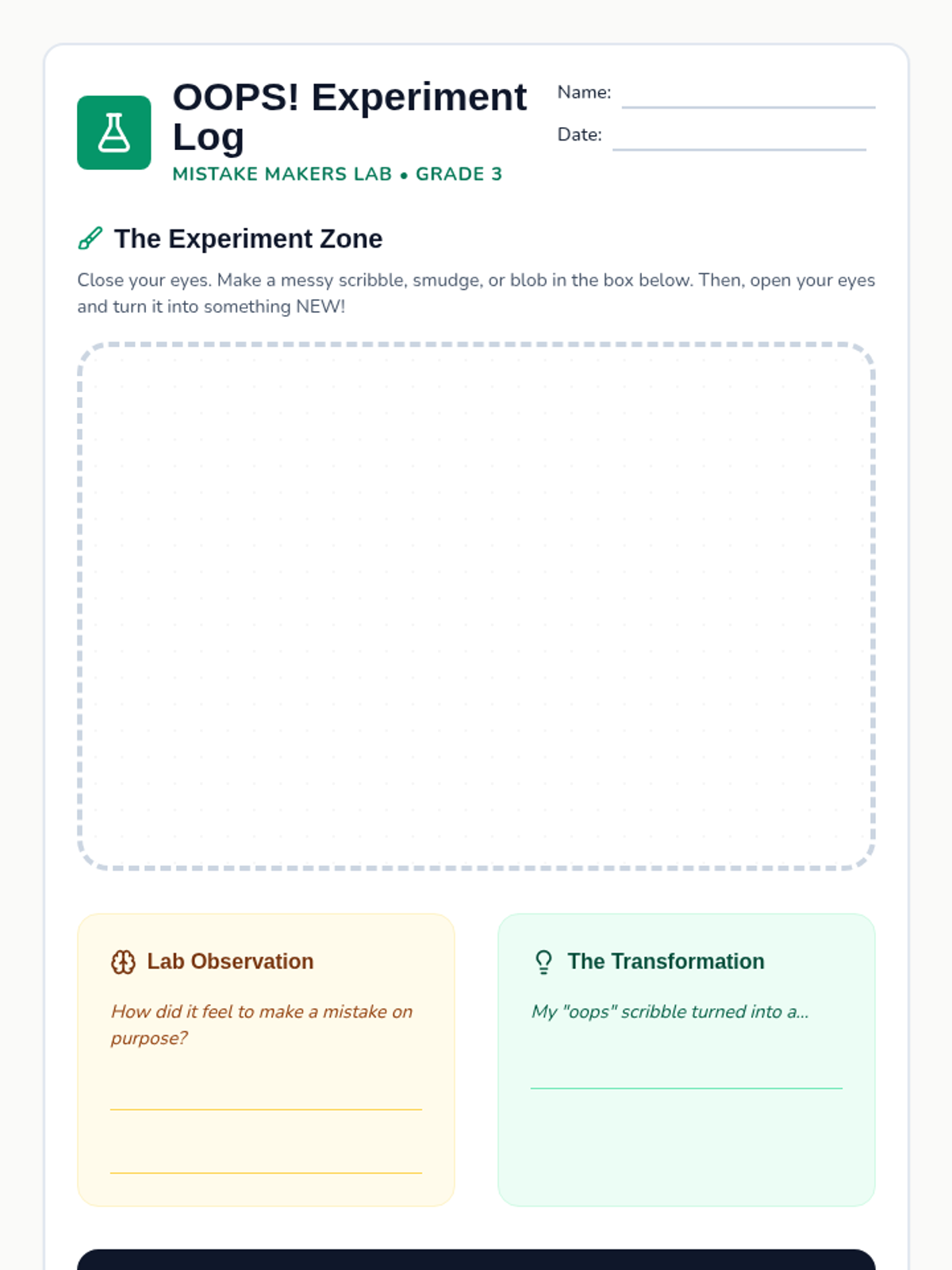 OOPS! Experiment Log

MISTAKE MAKERS LAB • GRADE 3

Name: ____

Date: ____

The Experiment Zone

Close your eyes. Make a messy scribble, smudge, or blob in the box below. Then, open your eyes and turn it into something NEW!

Lab Observation

How did it feel to make a mistake on purpose?

____

____

The Transformation

My "oops" scribble turned into a...

____